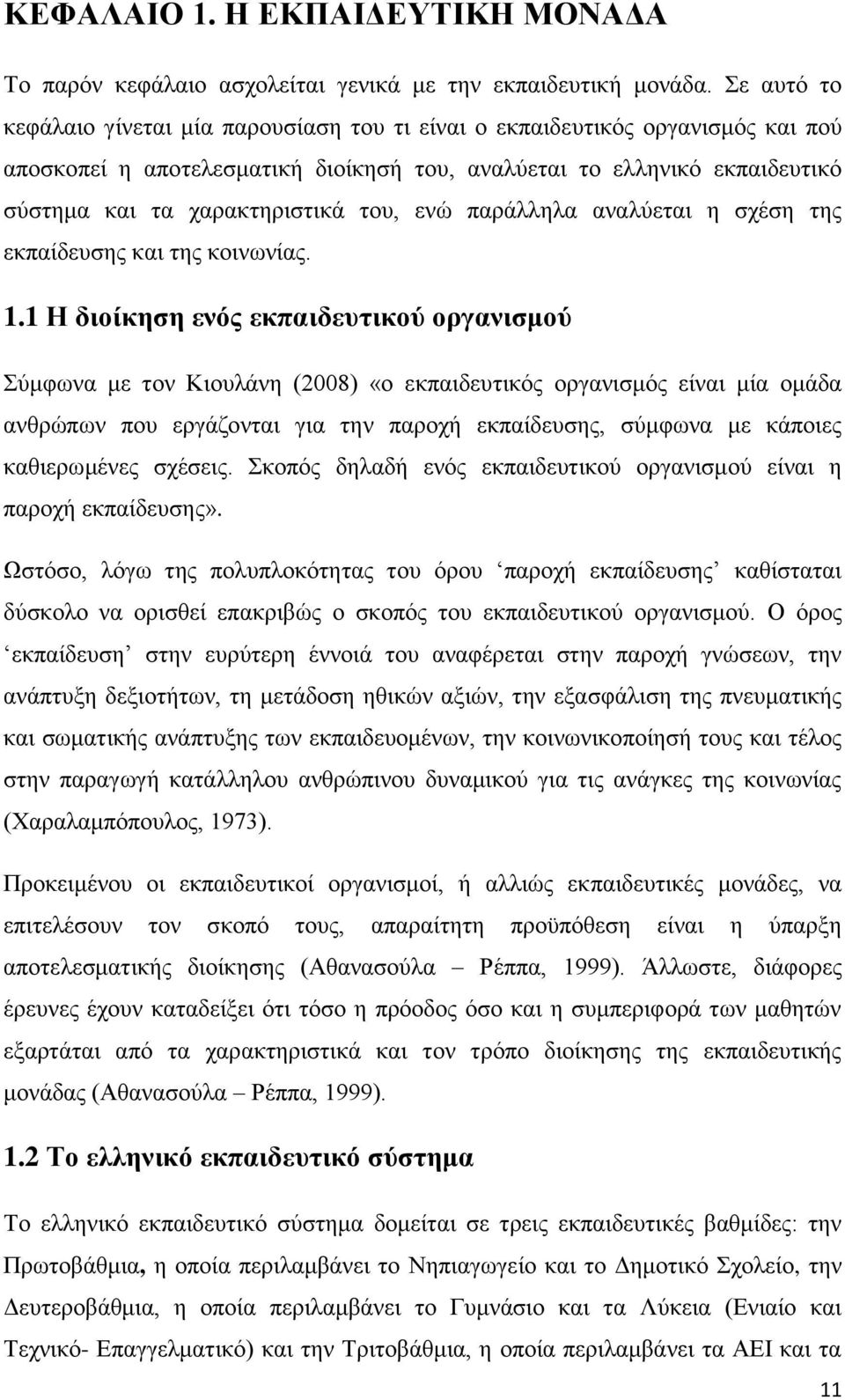 ΚΕΦΑΛΑΙΟ 1. Η ΕΚΠΑΙΔΕΥΤΙΚΗ ΜΟΝΑΔΑ

Το παρόν κεφάλαιο ασχολείται γενικά με την εκπαιδευτική μονάδα. Σε αυτό το κεφάλαιο γίνεται μία παρουσίαση του τι είναι ο εκπαιδευτικός οργανισμός και πού αποσκοπεί η αποτελεσματική διοίκησή του, αναλύεται το ελληνικό εκπαιδευτικό σύστημα και τα χαρακτηριστικά του, ενώ παράλληλα αναλύεται η σχέση της εκπαίδευσης και της κοινωνίας.

1.1 Η διοίκηση ενός εκπαιδευτικού οργανισμού

Σύμφωνα με τον Κιουλάνη (2008) «ο εκπαιδευτικός οργανισμός είναι μία ομάδα ανθρώπων που εργάζονται για την παροχή εκπαίδευσης, σύμφωνα με κάποιες καθιερωμένες σχέσεις. Σκοπός δηλαδή ενός εκπαιδευτικού οργανισμού είναι η παροχή εκπαίδευσης».

Ωστόσο, λόγω της πολυπλοκότητας του όρου ‘παροχή εκπαίδευσης’ καθίσταται δύσκολο να ορισθεί επακριβώς ο σκοπός του εκπαιδευτικού οργανισμού. Ο όρος ‘εκπαίδευση’ στην ευρύτερη έννοιά του αναφέρεται στην παροχή γνώσεων, την ανάπτυξη δεξιοτήτων, τη μετάδοση ηθικών αξιών, την εξασφάλιση της πνευματικής και σωματικής ανάπτυξης των εκπαιδευομένων, την κοινωνικοποίησή τους και τέλος στην παραγωγή κατάλληλου ανθρώπινου δυναμικού για τις ανάγκες της κοινωνίας (Χαραλαμπόπουλος, 1973).

Προκειμένου οι εκπαιδευτικοί οργανισμοί, ή αλλιώς εκπαιδευτικές μονάδες, να επιτελέσουν τον σκοπό τους, απαραίτητη προϋπόθεση είναι η ύπαρξη αποτελεσματικής διοίκησης (Αθανασούλα – Ρέππα, 1999). Άλλωστε, διάφορες έρευνες έχουν καταδείξει ότι τόσο η πρόοδος όσο και η συμπεριφορά των μαθητών εξαρτάται από τα χαρακτηριστικά και τον τρόπο διοίκησης της εκπαιδευτικής μονάδας (Αθανασούλα – Ρέππα, 1999).

1.2 Το ελληνικό εκπαιδευτικό σύστημα

Το ελληνικό εκπαιδευτικό σύστημα δομείται σε τρεις εκπαιδευτικές βαθμίδες: την Πρωτοβάθμια, η οποία περιλαμβάνει το Νηπιαγωγείο και το Δημοτικό Σχολείο, την Δευτεροβάθμια, η οποία περιλαμβάνει το Γυμνάσιο και τα Λύκεια (Ενιαίο και Τεχνικό- Επαγγελματικό) και την Τριτοβάθμια, η οποία περιλαμβάνει τα ΑΕΙ και τα

11